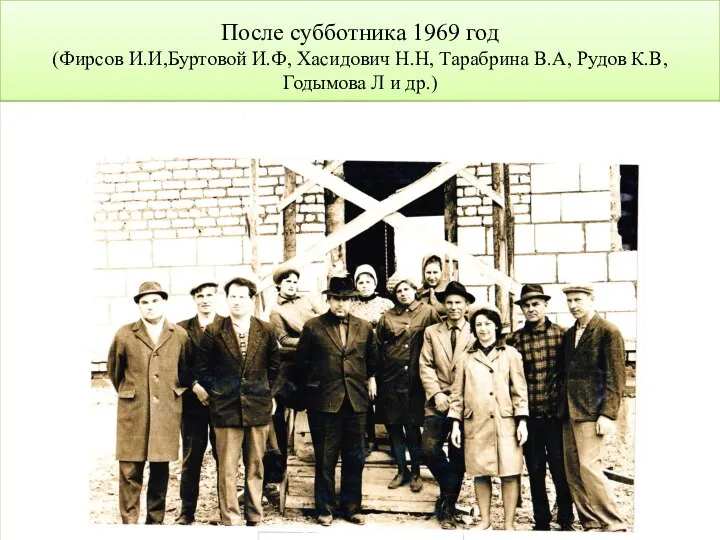 После субботника 1969 год
(Фирсов И.И,Буртовой И.Ф, Хасидович Н.Н, Тарабрина В.А, Рудов К.В, Годымова Л и др.)